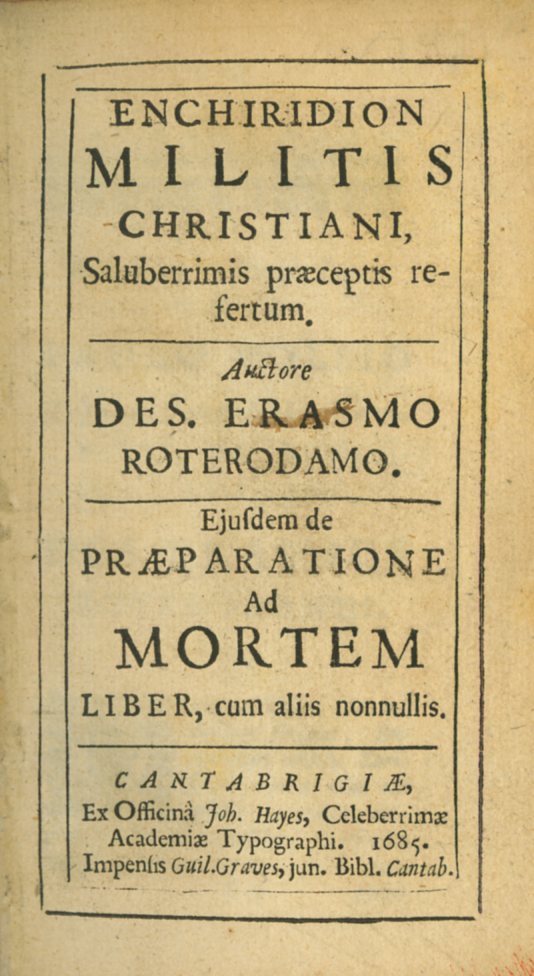 ENCHIRIDION
MILITIS
CHRISTIANI,
Saluberrimis præceptis refertum.

Auctore
DES. ERASMO
ROTERODAMO.

Ejusdem de
PRÆPARATIONE
Ad
MORTEM
LIBER, cum aliis nonnullis.

CANTABRIGIÆ,
Ex Officinâ Joh. Hayes, Celeberrimæ Academiæ Typographi. 1685.
Impensis Guil. Graves, jun. Bibl. Cantab.